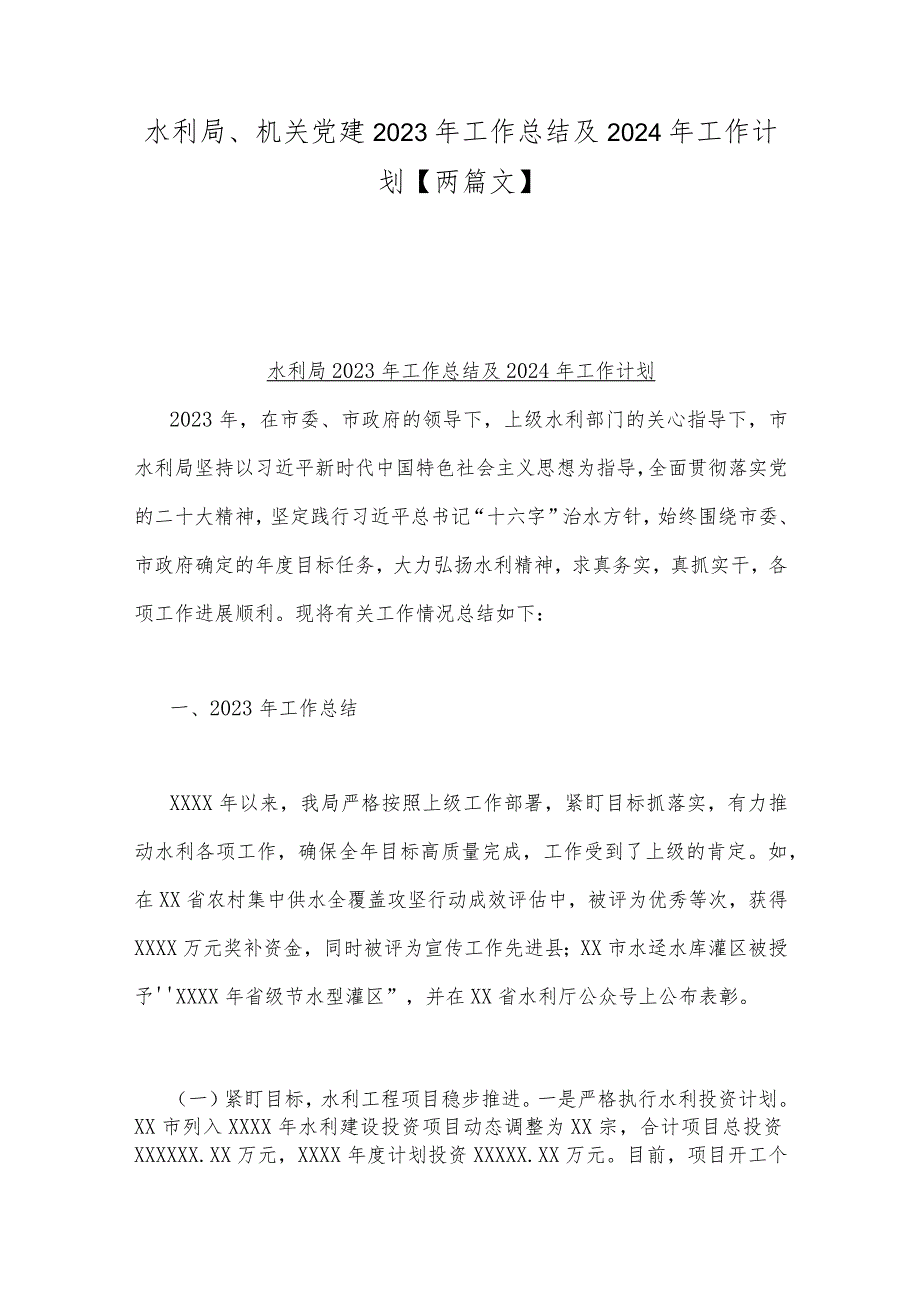 水利局、机关党建2023年工作总结及2024年工作计划【两篇文】

水利局2023年工作总结及2024年工作计划

2023年，在市委、市政府的领导下，上级水利部门的关心指导下，市水利局坚持以习近平新时代中国特色社会主义思想为指导，全面贯彻落实党的二十大精神，坚定践行习近平总书记“十六字”治水方针，始终围绕市委、市政府确定的年度目标任务，大力弘扬水利精神，求真务实，真抓实干，各项工作进展顺利。现将有关工作情况总结如下：

一、2023年工作总结

XXXX年以来，我局严格按照上级工作部署，紧盯目标抓落实，有力推动水利各项工作，确保全年目标高质量完成，工作受到了上级的肯定。如，在XX省农村集中供水全覆盖攻坚行动成效评估中，被评为优秀等次，获得XXXX万元奖补资金，同时被评为宣传工作先进县；XX市水迳水库灌区被授予''XXXX年省级节水型灌区”，并在XX省水利厅公众号上公布表彰。

（一）紧盯目标，水利工程项目稳步推进。一是严格执行水利投资计划。XX市列入XXXX年水利建设投资项目动态调整为XX宗，合计项目总投资XXXXXX.XX万元，XXXX年度计划投资XXXXX.XX万元。目前，项目开工个